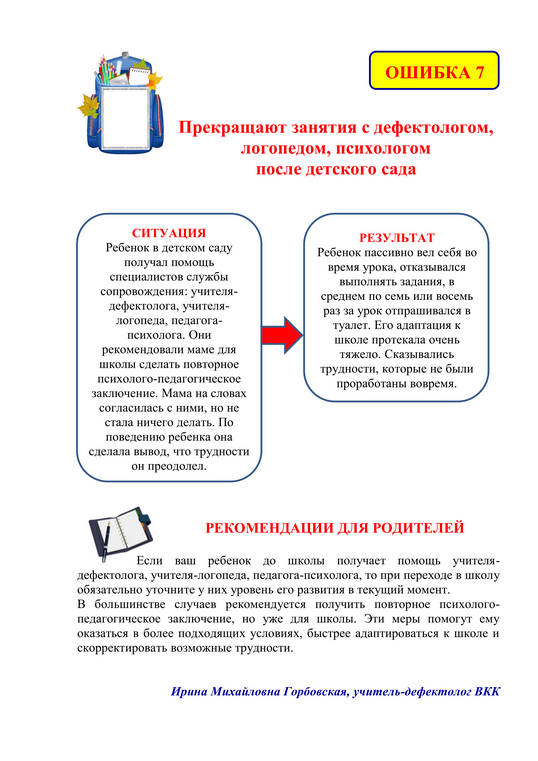 ОШИБКА 7

Прекращают занятия с дефектологом, логопедом, психологом после детского сада

СИТУАЦИЯ
Ребенок в детском саду получал помощь специалистов службы сопровождения: учителя-дефектолога, учителя-логопеда, педагога-психолога. Они рекомендовали маме для школы сделать повторное психолого-педагогическое заключение. Мама на словах согласилась с ними, но не стала ничего делать. По поведению ребенка она сделала вывод, что трудности он преодолел.

РЕЗУЛЬТАТ
Ребенок пассивно вел себя во время урока, отказывался выполнять задания, в среднем по семь или восемь раз за урок отпрашивался в туалет. Его адаптация к школе протекала очень тяжело. Сказывались трудности, которые не были проработаны вовремя.

РЕКОМЕНДАЦИИ ДЛЯ РОДИТЕЛЕЙ

Если ваш ребенок до школы получает помощь учителя-дефектолога, учителя-логопеда, педагога-психолога, то при переходе в школу обязательно уточните у них уровень его развития в текущий момент.
В большинстве случаев рекомендуется получить повторное психолого-педагогическое заключение, но уже для школы. Эти меры помогут ему оказаться в более подходящих условиях, быстрее адаптироваться к школе и скорректировать возможные трудности.

Ирина Михайловна Горбовская, учитель-дефектолог ВКК